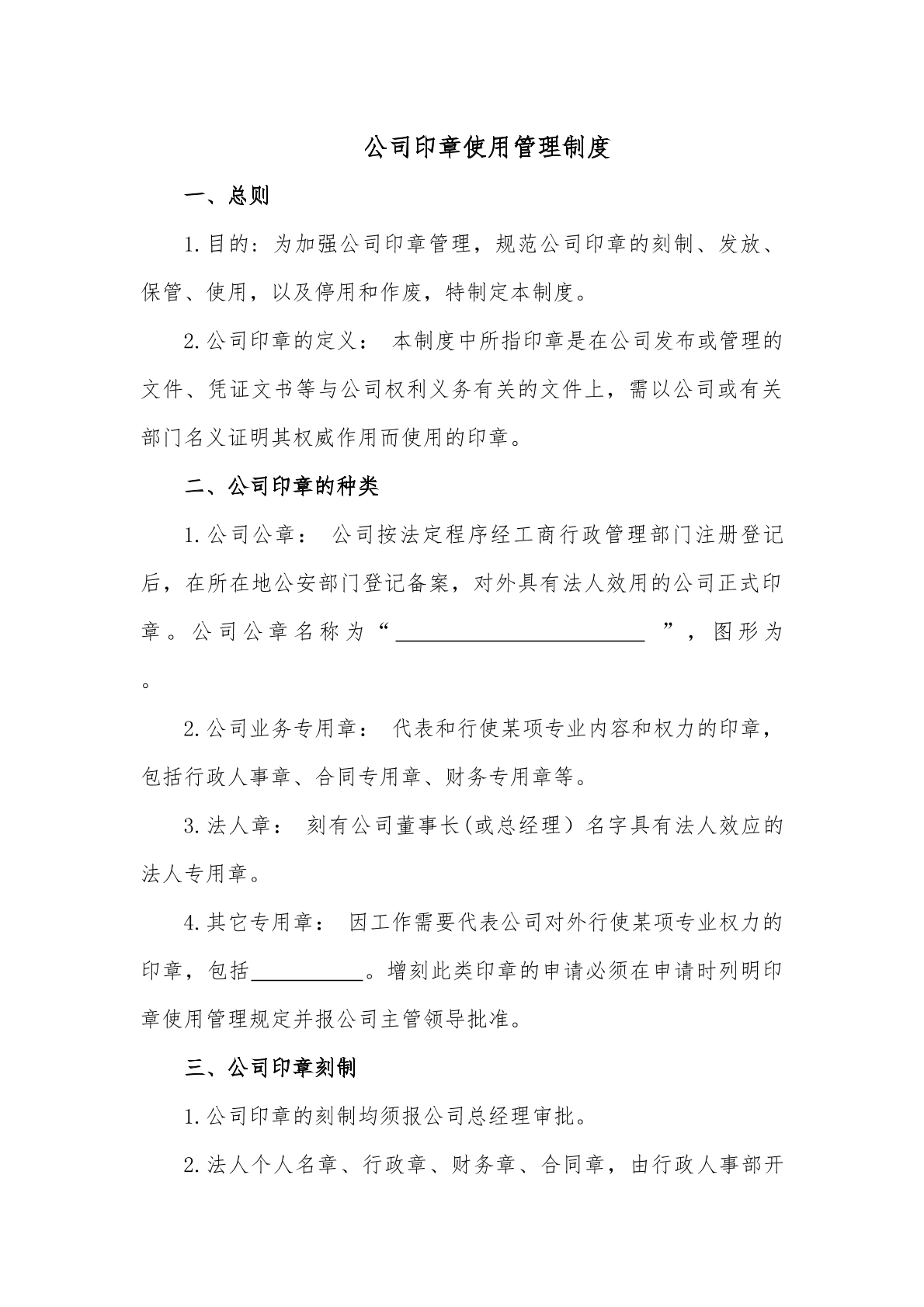 公司印章使用管理制度

一、总则

1.目的：为加强公司印章管理，规范公司印章的刻制、发放、保管、使用，以及停用和作废，特制定本制度。

2.公司印章的定义：本制度中所指印章是在公司发布或管理的文件、凭证文书等与公司权利义务有关的文件上，需以公司或有关部门名义证明其权威作用而使用的印章。

二、公司印章的种类

1.公司公章：公司按法定程序经工商行政管理部门注册登记后，在所在地公安部门登记备案，对外具有法人效用的公司正式印章。公司公章名称为“____”，图形为。

2.公司业务专用章：代表和行使某项专业内容和权力的印章，包括行政人事章、合同专用章、财务专用章等。

3.法人章：刻有公司董事长(或总经理）名字具有法人效应的法人专用章。

4.其它专用章：因工作需要代表公司对外行使某项专业权力的印章，包括____。增刻此类印章的申请必须在申请时列明印章使用管理规定并报公司主管领导批准。

三、公司印章刻制

1.公司印章的刻制均须报公司总经理审批。

2.法人个人名章、行政章、财务章、合同章，由行政人事部开